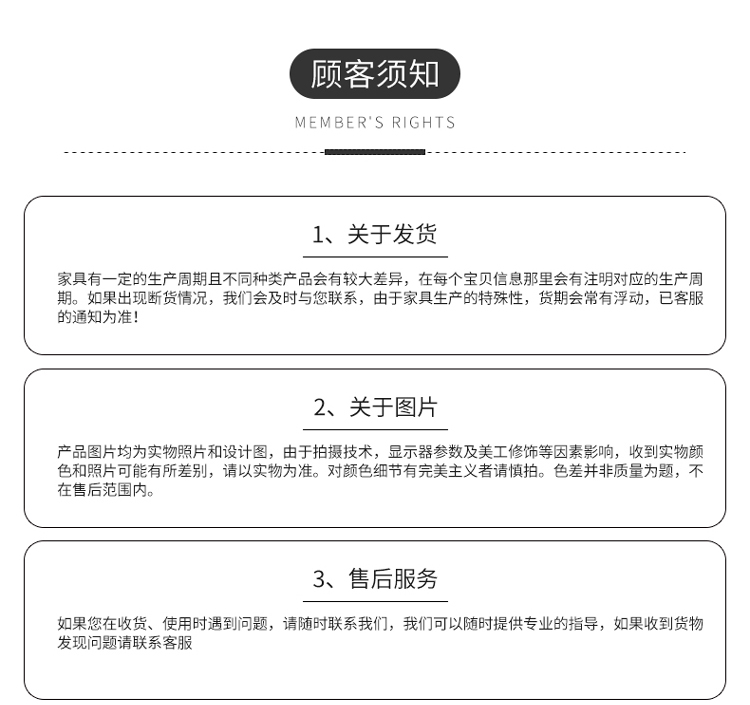 顾客须知

MEMBER'S RIGHTS

1、关于发货

家具有一定的生产周期且不同种类产品会有较大差异，在每个宝贝信息那里会有注明对应的生产周期。如果出现断货情况，我们会及时与您联系，由于家具生产的特殊性，货期会常有浮动，已客服的通知为准！

2、关于图片

产品图片均为实物照片和设计图，由于拍摄技术，显示器参数及美工修饰等因素影响，收到实物颜色和照片可能有所差别，请以实物为准。对颜色细节有完美主义者请慎拍。色差并非质量为题，不在售后范围内。

3、售后服务

如果您在收货、使用时遇到问题，请随时联系我们，我们可以随时提供专业的指导，如果收到货物发现问题请联系客服